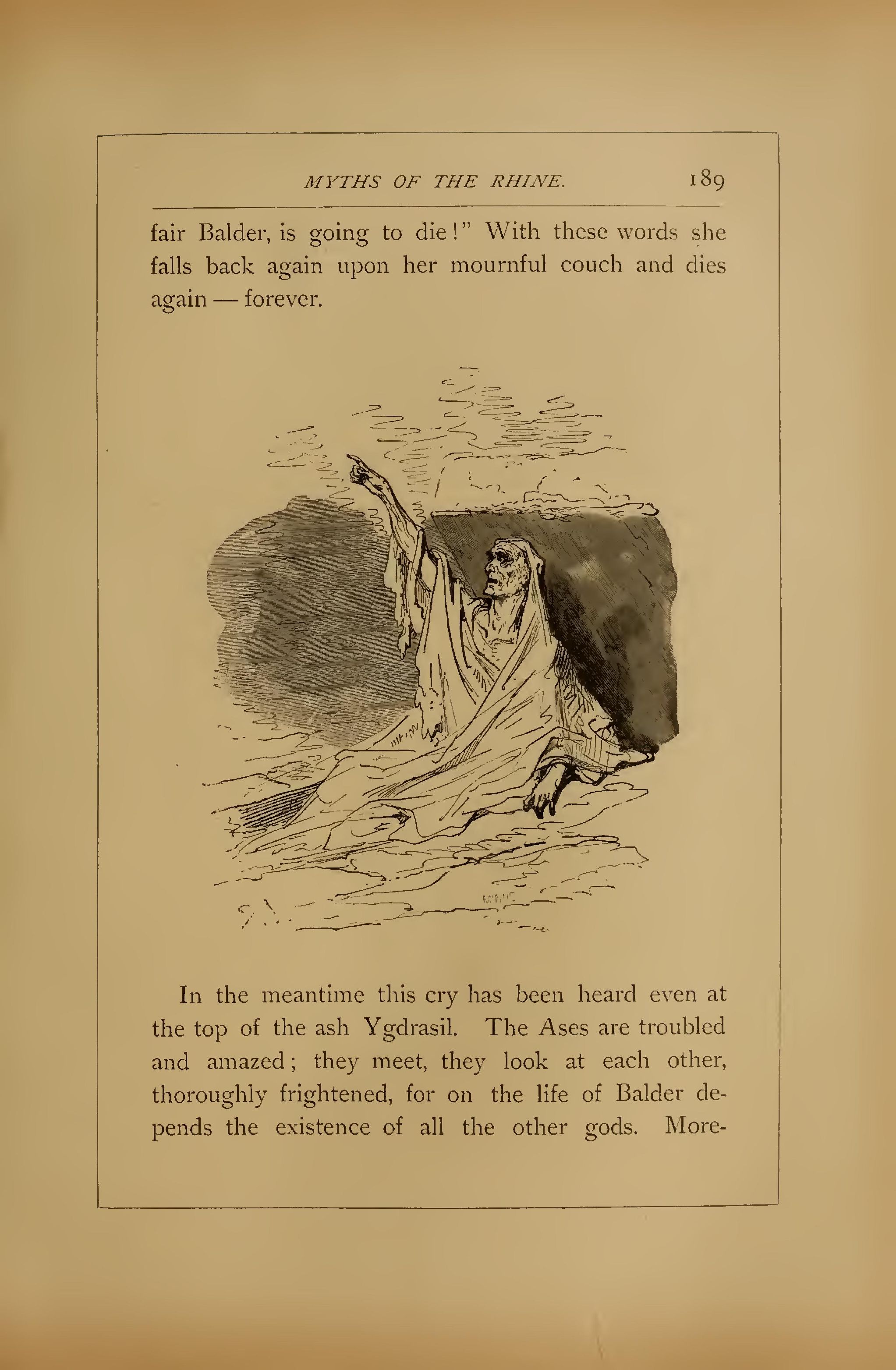 MYTHS OF THE RHINE. 189

fair Balder, is going to die!" With these words she falls back again upon her mournful couch and dies again — forever.

In the meantime this cry has been heard even at the top of the ash Ygdrasil. The Ases are troubled and amazed; they meet, they look at each other, thoroughly frightened, for on the life of Balder depends the existence of all the other gods. More-